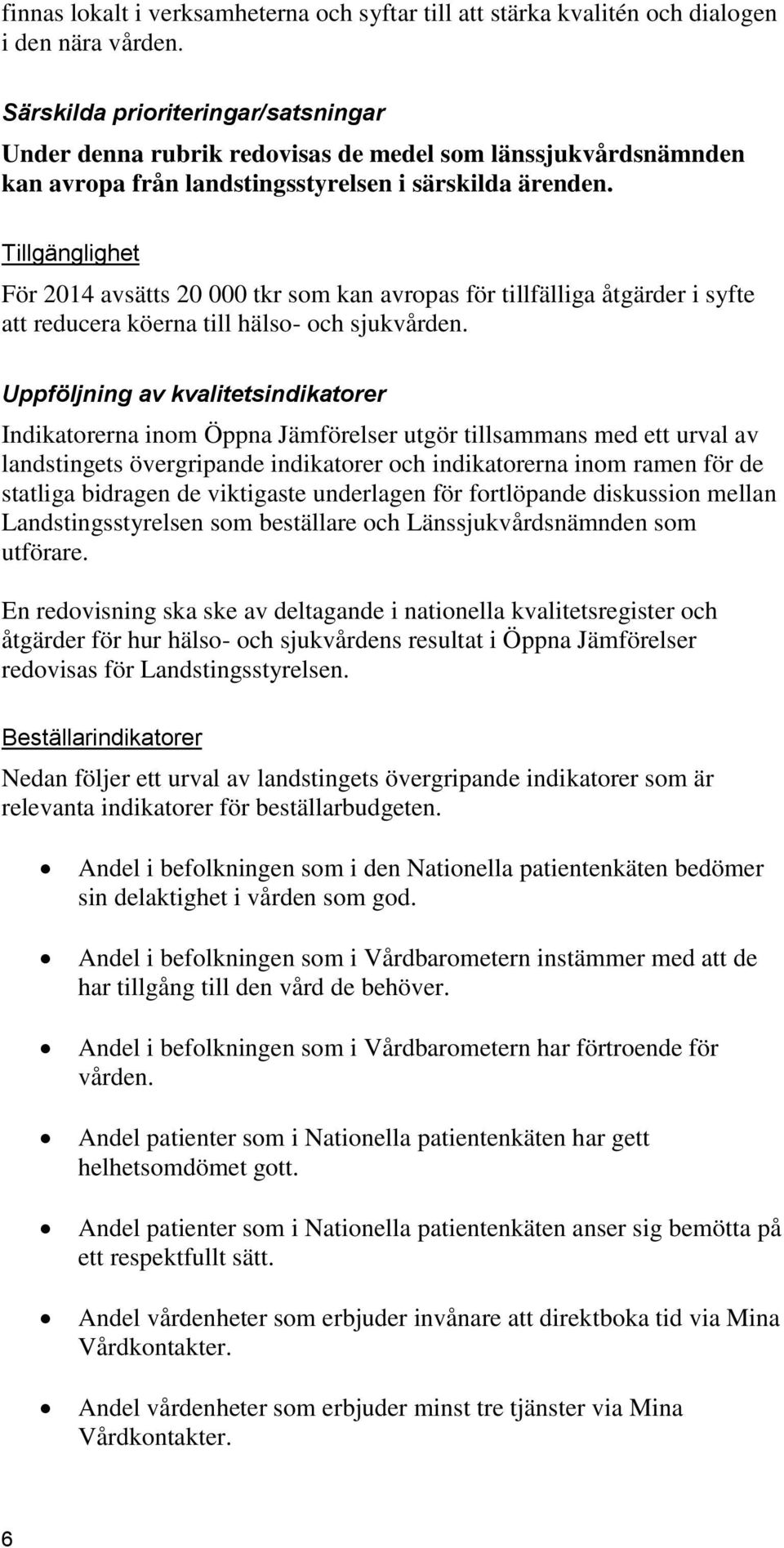 finnas lokalt i verksamheterna och syftar till att stärka kvalitén och dialogen i den nära vården.

Särskilda prioriteringar/satsningar
Under denna rubrik redovisas de medel som länssjukvårdsnämnden kan avropa från landstingsstyrelsen i särskilda ärenden.

Tillgänglighet
För 2014 avsätts 20 000 tkr som kan avropas för tillfälliga åtgärder i syfte att reducera köerna till hälso- och sjukvården.

Uppföljning av kvalitetsindikatorer
Indikatorerna inom Öppna Jämförelser utgör tillsammans med ett urval av landstingets övergripande indikatorer och indikatorerna inom ramen för de statliga bidragen de viktigaste underlagen för fortlöpande diskussion mellan Landstingsstyrelsen som beställare och Länssjukvårdsnämnden som utförare.

En redovisning ska ske av deltagande i nationella kvalitetsregister och åtgärder för hur hälso- och sjukvårdens resultat i Öppna Jämförelser redovisas för Landstingsstyrelsen.

Beställarindikatorer
Nedan följer ett urval av landstingets övergripande indikatorer som är relevanta indikatorer för beställarbudgeten.

• Andel i befolkningen som i den Nationella patientenkäten bedömer sin delaktighet i vården som god.

• Andel i befolkningen som i Vårdbarometern instämmer med att de har tillgång till den vård de behöver.

• Andel i befolkningen som i Vårdbarometern har förtroende för vården.

• Andel patienter som i Nationella patientenkäten har gett helhetsomdömet gott.

• Andel patienter som i Nationella patientenkäten anser sig bemötta på ett respektfullt sätt.

• Andel vårdenheter som erbjuder invånare att direktboka tid via Mina Vårdkontakter.

• Andel vårdenheter som erbjuder minst tre tjänster via Mina Vårdkontakter.

6